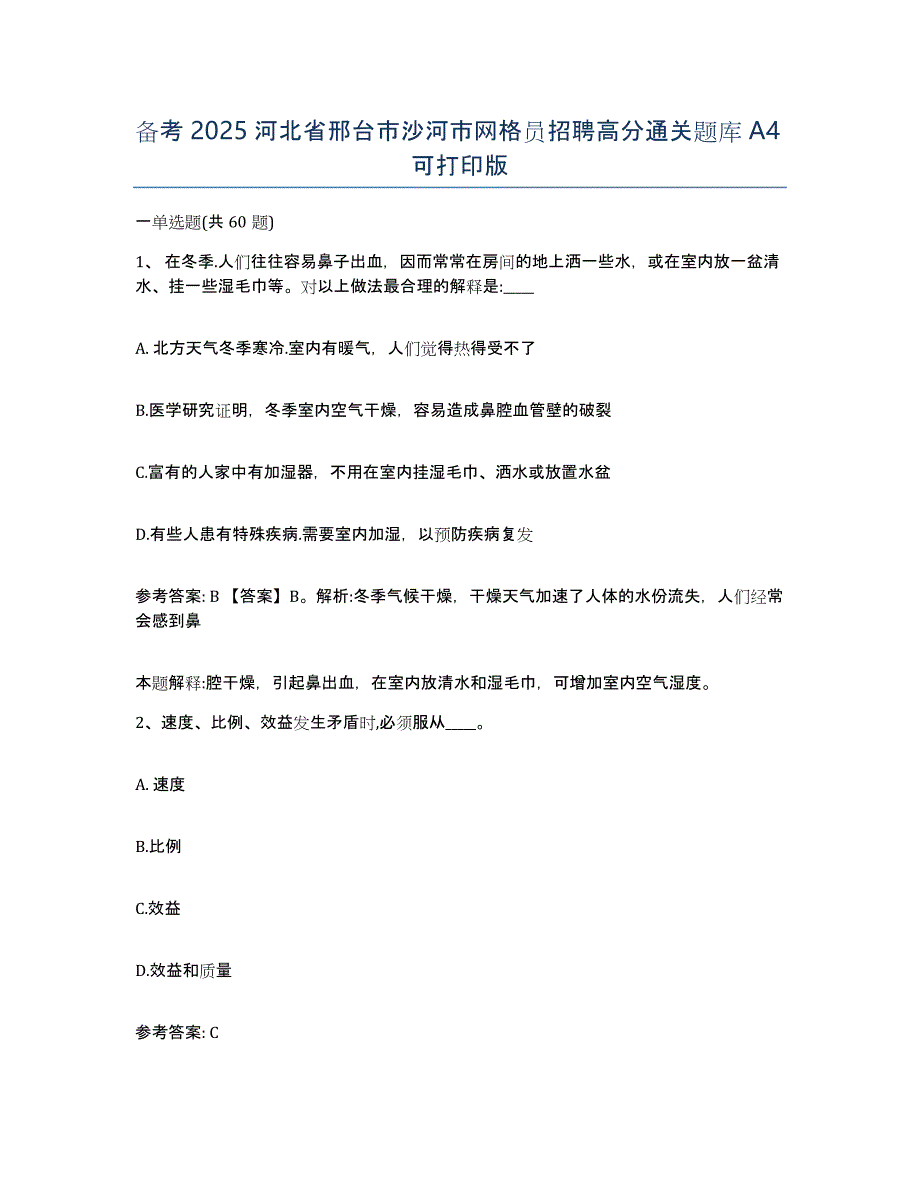 备考 2025 河北省邢台市沙河市网格员招聘高分通关题库 A4 可打印版

一单选题(共 60 题)

1、 在冬季.人们往往容易鼻子出血，因而常常在房间的地上洒一些水，或在室内放一盆清水、挂一些湿毛巾等。对以上做法最合理的解释是:____

A. 北方天气冬季寒冷.室内有暖气，人们觉得热得受不了

B.医学研究证明，冬季室内空气干燥，容易造成鼻腔血管壁的破裂

C.富有的人家中有加湿器，不用在室内挂湿毛巾、洒水或放置水盆

D.有些人患有特殊疾病.需要室内加湿，以预防疾病复发

参考答案: B 【答案】B。解析:冬季气候干燥，干燥天气加速了人体的水份流失，人们经常会感到鼻

本题解释:腔干燥，引起鼻出血，在室内放清水和湿毛巾，可增加室内空气湿度。

2、速度、比例、效益发生矛盾时,必须服从____。

A. 速度

B.比例

C.效益

D.效益和质量

参考答案: C